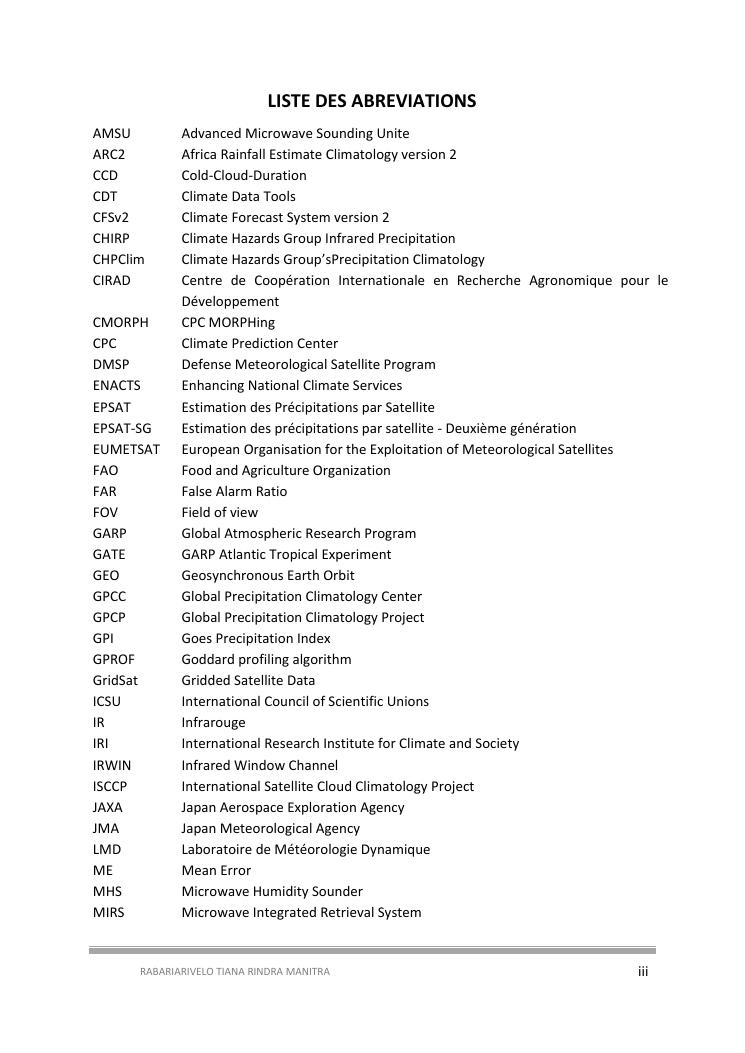 LISTE DES ABREVIATIONS

| | |
|---|---|
| AMSU | Advanced Microwave Sounding Unite |
| ARC2 | Africa Rainfall Estimate Climatology version 2 |
| CCD | Cold-Cloud-Duration |
| CDT | Climate Data Tools |
| CFSv2 | Climate Forecast System version 2 |
| CHIRP | Climate Hazards Group Infrared Precipitation |
| CHPClim | Climate Hazards Group'sPrecipitation Climatology |
| CIRAD | Centre de Coopération Internationale en Recherche Agronomique pour le Développement |
| CMORPH | CPC MORPHing |
| CPC | Climate Prediction Center |
| DMSP | Defense Meteorological Satellite Program |
| ENACTS | Enhancing National Climate Services |
| EPSAT | Estimation des Précipitations par Satellite |
| EPSAT-SG | Estimation des précipitations par satellite - Deuxième génération |
| EUMETSAT | European Organisation for the Exploitation of Meteorological Satellites |
| FAO | Food and Agriculture Organization |
| FAR | False Alarm Ratio |
| FOV | Field of view |
| GARP | Global Atmospheric Research Program |
| GATE | GARP Atlantic Tropical Experiment |
| GEO | Geosynchronous Earth Orbit |
| GPCC | Global Precipitation Climatology Center |
| GPCP | Global Precipitation Climatology Project |
| GPI | Goes Precipitation Index |
| GPROF | Goddard profiling algorithm |
| GridSat | Gridded Satellite Data |
| ICSU | International Council of Scientific Unions |
| IR | Infrarouge |
| IRI | International Research Institute for Climate and Society |
| IRWIN | Infrared Window Channel |
| ISCCP | International Satellite Cloud Climatology Project |
| JAXA | Japan Aerospace Exploration Agency |
| JMA | Japan Meteorological Agency |
| LMD | Laboratoire de Météorologie Dynamique |
| ME | Mean Error |
| MHS | Microwave Humidity Sounder |
| MIRS | Microwave Integrated Retrieval System |

RABARIARIVELO TIANA RINDRA MANITRA iii